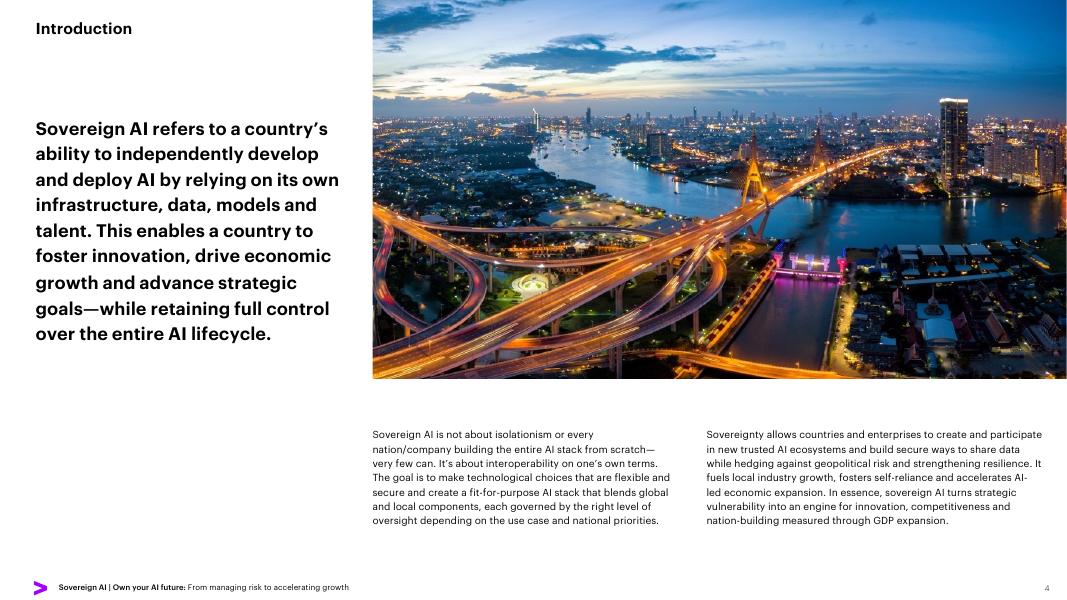 Introduction

Sovereign AI refers to a country's ability to independently develop and deploy AI by relying on its own infrastructure, data, models and talent. This enables a country to foster innovation, drive economic growth and advance strategic goals—while retaining full control over the entire AI lifecycle.

Sovereign AI is not about isolationism or every nation/company building the entire AI stack from scratch—very few can. It's about interoperability on one's own terms. The goal is to make technological choices that are flexible and secure and create a fit-for-purpose AI stack that blends global and local components, each governed by the right level of oversight depending on the use case and national priorities.

Sovereignty allows countries and enterprises to create and participate in new trusted AI ecosystems and build secure ways to share data while hedging against geopolitical risk and strengthening resilience. It fuels local industry growth, fosters self-reliance and accelerates AI-led economic expansion. In essence, sovereign AI turns strategic vulnerability into an engine for innovation, competitiveness and nation-building measured through GDP expansion.

Sovereign AI | Own your AI future: From managing risk to accelerating growth

4